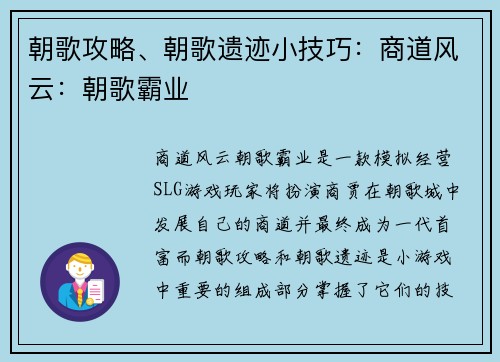 朝歌攻略、朝歌遗迹小技巧：商道风云：朝歌霸业

商道风云朝歌霸业是一款模拟经营SLG游戏玩家将扮演商贾在朝歌城中发展自己的商道并最终成为一代首富而朝歌攻略和朝歌遗迹是小游戏中重要的组成部分掌握了它们的技